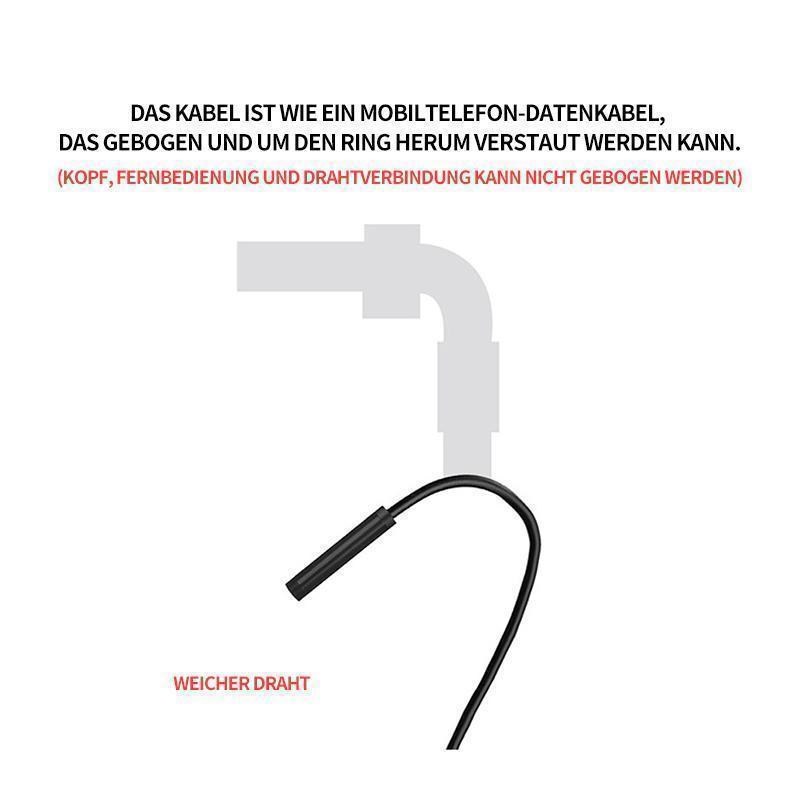 DAS KABEL IST WIE EIN MOBILTELEFON-DATENKABEL, DAS GEBOGEN UND UM DEN RING HERUM VERSTAUT WERDEN KANN.

(KOPF, FERNBEDIENUNG UND DRAHTVERBINDUNG KANN NICHT GEBOGEN WERDEN)

WEICHER DRAHT